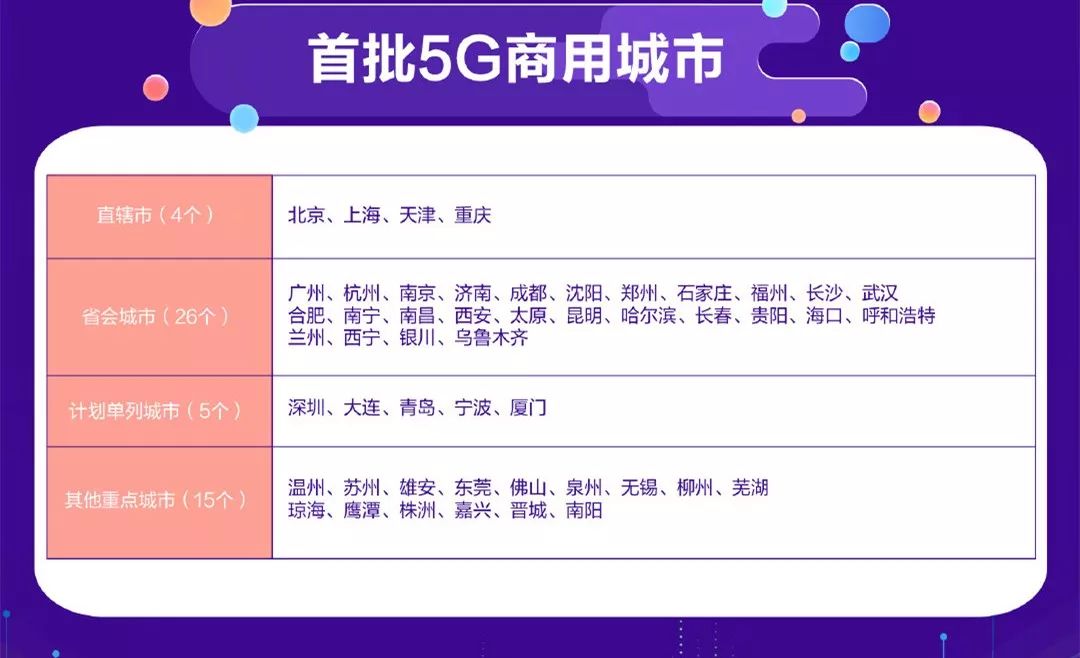 首批5G商用城市

| 直辖市（4个） | 北京、上海、天津、重庆 |
|---|---|
| 省会城市（26个） | 广州、杭州、南京、济南、成都、沈阳、郑州、石家庄、福州、长沙、武汉 合肥、南宁、南昌、西安、太原、昆明、哈尔滨、长春、贵阳、海口、呼和浩特 兰州、西宁、银川、乌鲁木齐 |
| 计划单列城市（5个） | 深圳、大连、青岛、宁波、厦门 |
| 其他重点城市（15个） | 温州、苏州、雄安、东莞、佛山、泉州、无锡、柳州、芜湖 琼海、鹰潭、株洲、嘉兴、晋城、南阳 |